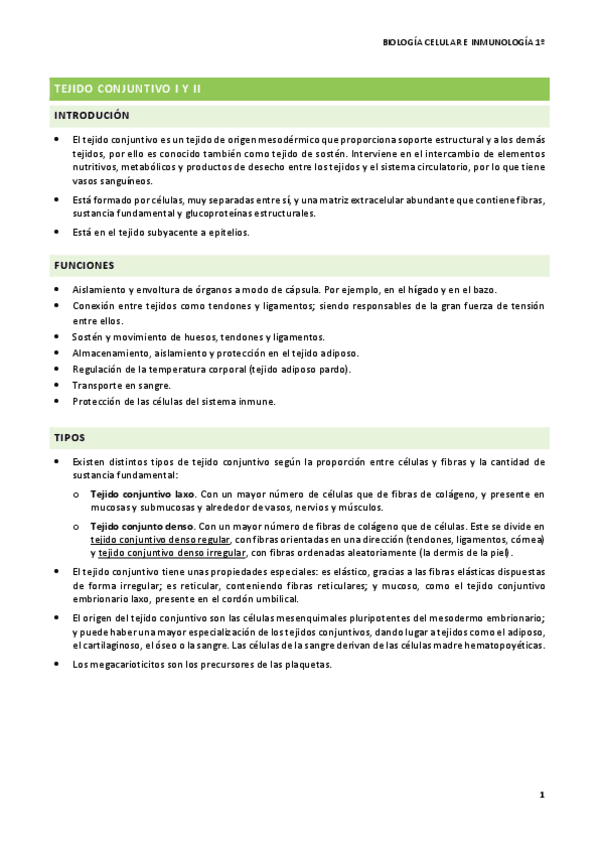 BIOLOGÍA CELULAR E INMUNOLOGÍA 1º

TEJIDO CONJUNTIVO I Y II

INTRODUCIÓN

• El tejido conjuntivo es un tejido de origen mesodérmico que proporciona soporte estructural y a los demás tejidos, por ello es conocido también como tejido de sostén. Interviene en el intercambio de elementos nutritivos, metabólicos y productos de desecho entre los tejidos y el sistema circulatorio, por lo que tiene vasos sanguíneos.

• Está formado por células, muy separadas entre sí, y una matriz extracelular abundante que contiene fibras, sustancia fundamental y glucoproteínas estructurales.

• Está en el tejido subyacente a epitelios.

FUNCIONES

• Aislamiento y envoltura de órganos a modo de cápsula. Por ejemplo, en el hígado y en el bazo.
• Conexión entre tejidos como tendones y ligamentos; siendo responsables de la gran fuerza de tensión entre ellos.
• Sostén y movimiento de huesos, tendones y ligamentos.
• Almacenamiento, aislamiento y protección en el tejido adiposo.
• Regulación de la temperatura corporal (tejido adiposo pardo).
• Transporte en sangre.
• Protección de las células del sistema inmune.

TIPOS

• Existen distintos tipos de tejido conjuntivo según la proporción entre células y fibras y la cantidad de sustancia fundamental:

o Tejido conjuntivo laxo. Con un mayor número de células que de fibras de colágeno, y presente en mucosas y submucosas y alrededor de vasos, nervios y músculos.

o Tejido conjunto denso. Con un mayor número de fibras de colágeno que de células. Este se divide en tejido conjuntivo denso regular, con fibras orientadas en una dirección (tendones, ligamentos, córnea) y tejido conjuntivo denso irregular, con fibras ordenadas aleatoriamente (la dermis de la piel).

• El tejido conjuntivo tiene unas propiedades especiales: es elástico, gracias a las fibras elásticas dispuestas de forma irregular; es reticular, conteniendo fibras reticulares; y mucoso, como el tejido conjuntivo embrionario laxo, presente en el cordón umbilical.

• El origen del tejido conjuntivo son las células mesenquimales pluripotentes del mesodermo embrionario; y puede haber una mayor especialización de los tejidos conjuntivos, dando lugar a tejidos como el adiposo, el cartilaginoso, el óseo o la sangre. Las células de la sangre derivan de las células madre hematopoyéticas.

• Los megacarioticitos son los precursores de las plaquetas.

1